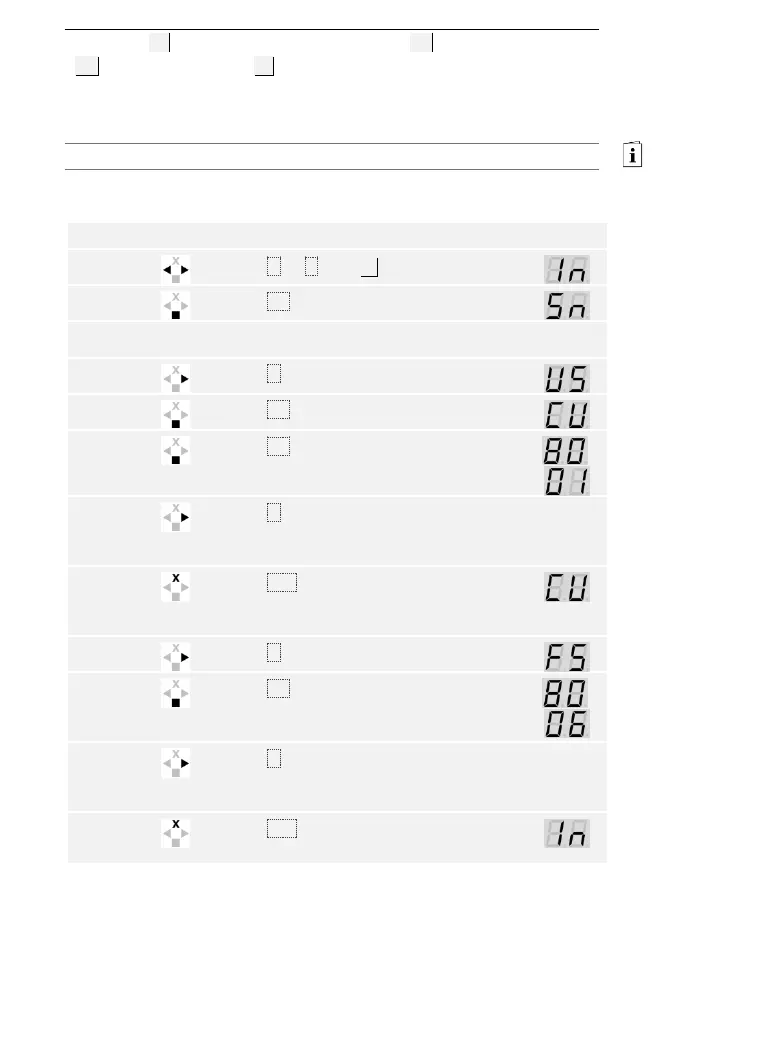 In
Sn
US
CU
80
01
CU
FS
80
06
In